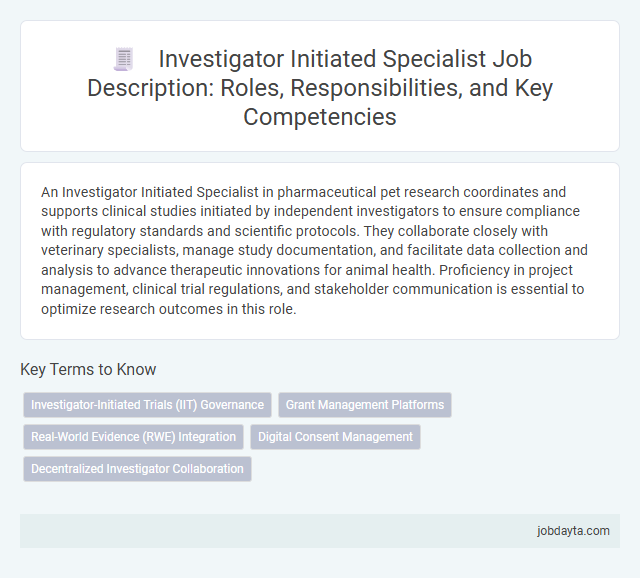 Investigator Initiated Specialist Job Description: Roles, Responsibilities, and Key Competencies

An Investigator Initiated Specialist in pharmaceutical pet research coordinates and supports clinical studies initiated by independent investigators to ensure compliance with regulatory standards and scientific protocols. They collaborate closely with veterinary specialists, manage study documentation, and facilitate data collection and analysis to advance therapeutic innovations for animal health. Proficiency in project management, clinical trial regulations, and stakeholder communication is essential to optimize research outcomes in this role.

Key Terms to Know

Investigator-Initiated Trials (IIT) Governance

Grant Management Platforms

Real-World Evidence (RWE) Integration

Digital Consent Management

Decentralized Investigator Collaboration

jobdayta.com